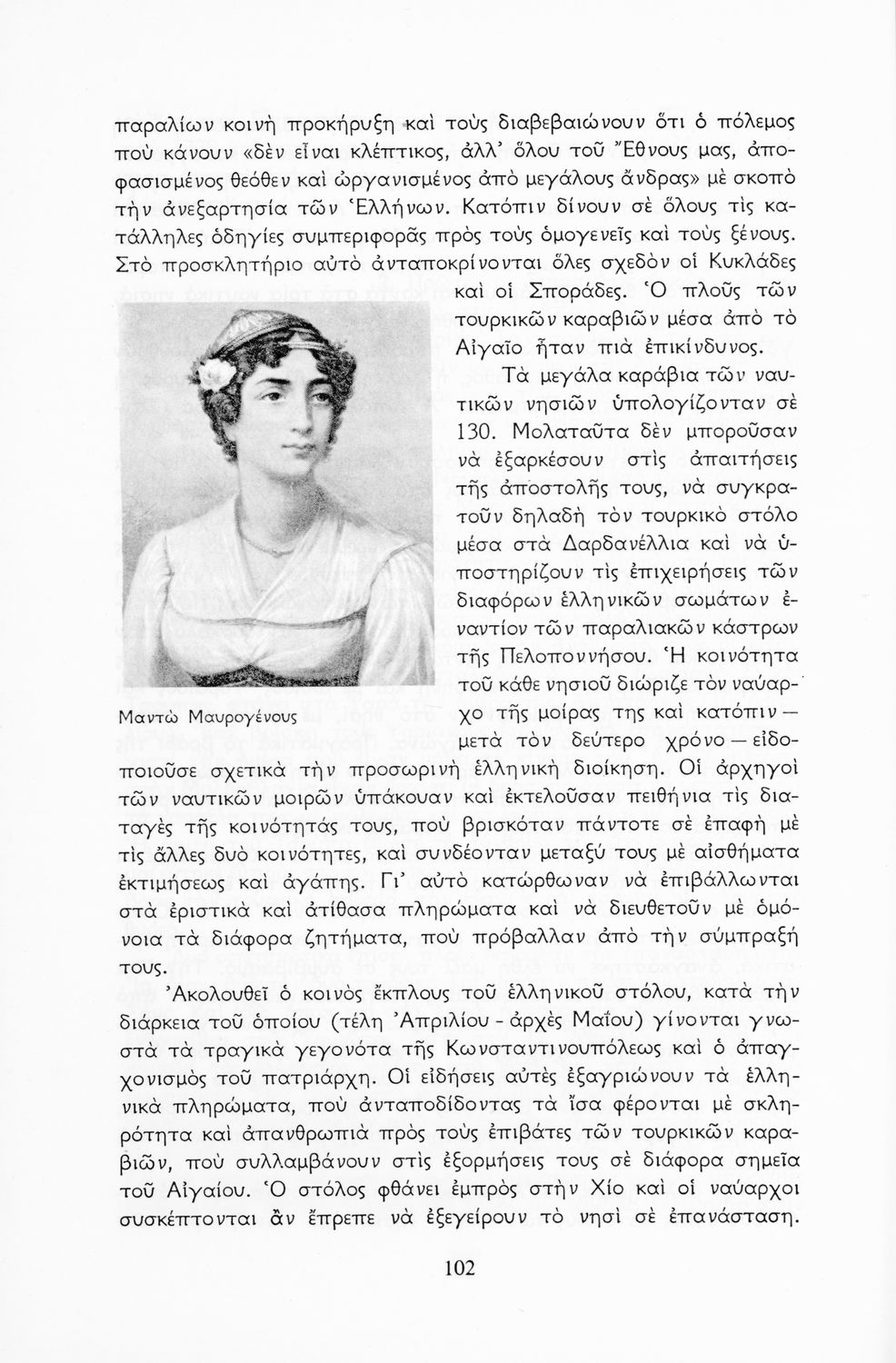 παραλίων κοινὴ προκήρυξη καὶ τοὺς διαβεβαιώνουν ὅτι ὁ πόλεμος ποὺ κάνουν «δὲν εἶναι κλέπτικος, ἀλλ' ὅλου τοῦ Ἔθνους μας, ἀποφασισμένος θεόθεν καὶ ὠργανισμένος ἀπὸ μεγάλους ἄνδρας» μὲ σκοπὸ τὴν ἀνεξαρτησία τῶν Ἑλλήνων. Κατόπιν δίνουν σὲ ὅλους τὶς κατάλληλες ὁδηγίες συμπεριφορᾶς πρὸς τοὺς ὁμογενεῖς καὶ τοὺς ξένους. Στὸ προσκλητήριο αὐτὸ ἀνταποκρίνονται ὅλες σχεδὸν οἱ Κυκλάδες καὶ οἱ Σποράδες. Ὁ πλοῦς τῶν τουρκικῶν καραβιῶν μέσα ἀπὸ τὸ Αἰγαῖο ἦταν πιὰ ἐπικίνδυνος.

Τὰ μεγάλα καράβια τῶν ναυτικῶν νησιῶν ὑπολογίζονταν σὲ 130. Μολαταῦτα δὲν μποροῦσαν νὰ ἐξαρκέσουν στὶς ἀπαιτήσεις τῆς ἀποστολῆς τους, νὰ συγκρατοῦν δηλαδὴ τὸν τουρκικὸ στόλο μέσα στὰ Δαρδανέλλια καὶ νὰ ὑποστηρίζουν τὶς ἐπιχειρήσεις τῶν διαφόρων ἑλληνικῶν σωμάτων ἐναντίον τῶν παραλιακῶν κάστρων τῆς Πελοποννήσου. Ἡ κοινότητα τοῦ κάθε νησιοῦ διώριζε τὸν ναύαρχο τῆς μοίρας της καὶ κατόπιν — μετὰ τὸν δεύτερο χρόνο — εἰδοποιοῦσε σχετικὰ τὴν προσωρινὴ ἑλληνικὴ διοίκηση. Οἱ ἀρχηγοὶ τῶν ναυτικῶν μοιρῶν ὑπάκουαν καὶ ἐκτελοῦσαν πειθήνια τὶς διαταγὲς τῆς κοινότητάς τους, ποὺ βρισκόταν πάντοτε σὲ ἐπαφὴ μὲ τὶς ἄλλες δυὸ κοινότητες, καὶ συνδέονταν μεταξύ τους μὲ αἰσθήματα ἐκτιμήσεως καὶ ἀγάπης. Γι' αὐτὸ κατώρθωναν νὰ ἐπιβάλλωνται στὰ ἐριστικὰ καὶ ἀτίθασα πληρώματα καὶ νὰ διευθετοῦν μὲ ὁμόνοια τὰ διάφορα ζητήματα, ποὺ πρόβαλλαν ἀπὸ τὴν σύμπραξή τους.

Μαντὼ Μαυρογένους

Ἀκολουθεῖ ὁ κοινὸς ἔκπλους τοῦ ἑλληνικοῦ στόλου, κατὰ τὴν διάρκεια τοῦ ὁποίου (τέλη Ἀπριλίου - ἀρχὲς Μαΐου) γίνονται γνωστὰ τὰ τραγικὰ γεγονότα τῆς Κωνσταντινουπόλεως καὶ ὁ ἀπαγχονισμὸς τοῦ πατριάρχη. Οἱ εἰδήσεις αὐτὲς ἐξαγριώνουν τὰ ἑλληνικὰ πληρώματα, ποὺ ἀνταποδίδοντας τὰ ἴσα φέρονται μὲ σκληρότητα καὶ ἀπανθρωπιὰ πρὸς τοὺς ἐπιβάτες τῶν τουρκικῶν καραβιῶν, ποὺ συλλαμβάνουν στὶς ἐξορμήσεις τους σὲ διάφορα σημεῖα τοῦ Αἰγαίου. Ὁ στόλος φθάνει ἐμπρὸς στὴν Χίο καὶ οἱ ναύαρχοι συσκέπτονται ἂν ἔπρεπε νὰ ἐξεγείρουν τὸ νησὶ σὲ ἐπανάσταση.

102